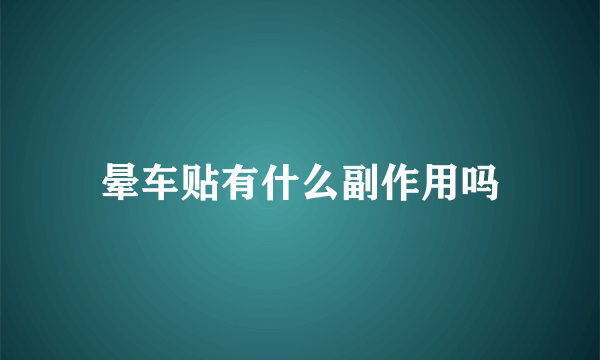 晕车贴有什么副作用吗